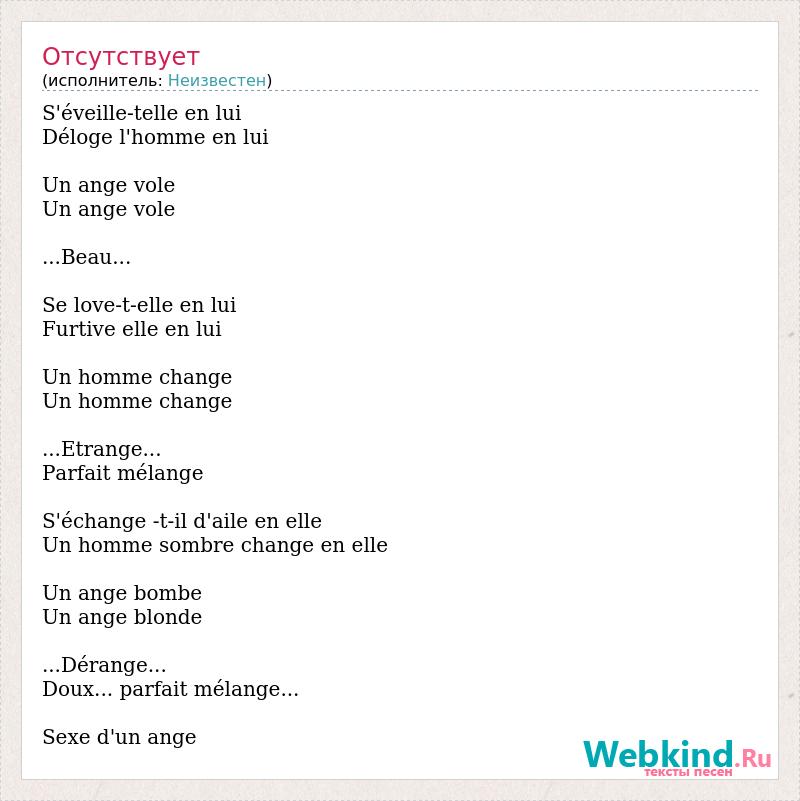 Отсутствует
(исполнитель: Неизвестен)

S'éveille-telle en lui
Déloge l'homme en lui

Un ange vole
Un ange vole

...Beau...

Se love-t-elle en lui
Furtive elle en lui

Un homme change
Un homme change

...Etrange...
Parfait mélange

S'échange -t-il d'aile en elle
Un homme sombre change en elle

Un ange bombe
Un ange blonde

...Dérange...
Doux... parfait mélange...

Sexe d'un ange

Webkind.Ru
тексты песен